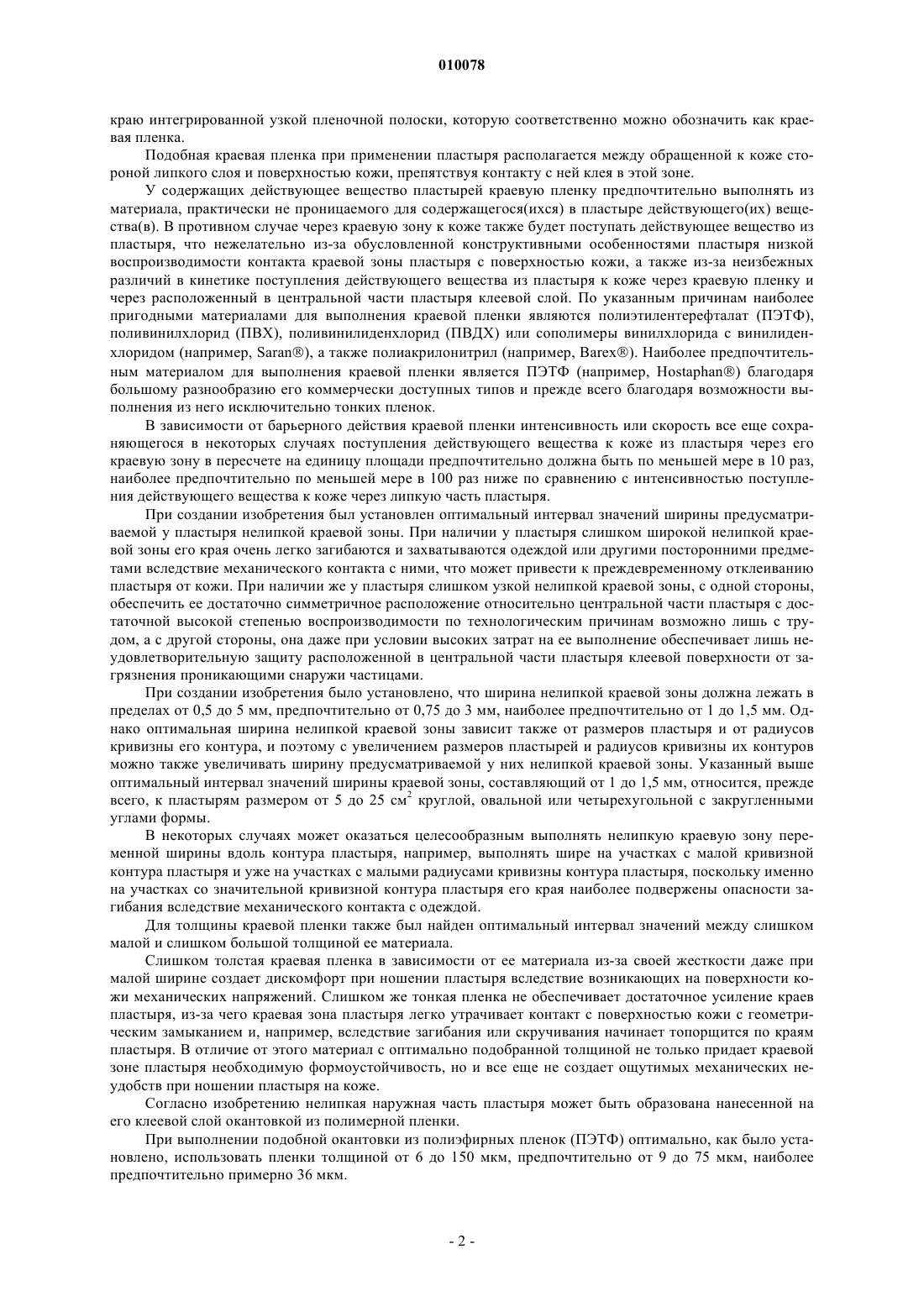 010078

краю интегрированной узкой пленочной полоски, которую соответственно можно обозначить как краевая пленка.

Подобная краевая пленка при применении пластыря располагается между обращенной к коже стороной липкого слоя и поверхностью кожи, препятствуя контакту с ней клея в этой зоне.

У содержащих действующее вещество пластырей краевую пленку предпочтительно выполнять из материала, практически не проницаемого для содержащегося(ихся) в пластыре действующего(их) вещества(в). В противном случае через краевую зону к коже также будет поступать действующее вещество из пластыря, что нежелательно из-за обусловленной конструктивными особенностями пластыря низкой воспроизводимости контакта краевой зоны пластыря с поверхностью кожи, а также из-за неизбежных различий в кинетике поступления действующего вещества из пластыря к коже через краевую пленку и через расположенный в центральной части пластыря клеевой слой. По указанным причинам наиболее пригодными материалами для выполнения краевой пленки являются полиэтилентерефталат (ПЭТФ), поливинилхлорид (ПВХ), поливинилиденхлорид (ПВДХ) или сополимеры винилхлорида с винилиденхлоридом (например, Saran®), а также полиакрилонитрил (например, Barex®). Наиболее предпочтительным материалом для выполнения краевой пленки является ПЭТФ (например, Hostaphan®) благодаря большому разнообразию его коммерчески доступных типов и прежде всего благодаря возможности выполнения из него исключительно тонких пленок.

В зависимости от барьерного действия краевой пленки интенсивность или скорость все еще сохраняющегося в некоторых случаях поступления действующего вещества к коже из пластыря через его краевую зону в пересчете на единицу площади предпочтительно должна быть по меньшей мере в 10 раз, наиболее предпочтительно по меньшей мере в 100 раз ниже по сравнению с интенсивностью поступления действующего вещества к коже через липкую часть пластыря.

При создании изобретения был установлен оптимальный интервал значений ширины предусматриваемой у пластыря нелипкой краевой зоны. При наличии у пластыря слишком широкой нелипкой краевой зоны его края очень легко загибаются и захватываются одеждой или другими посторонними предметами вследствие механического контакта с ними, что может привести к преждевременному отклеиванию пластыря от кожи. При наличии же у пластыря слишком узкой нелипкой краевой зоны, с одной стороны, обеспечить ее достаточно симметричное расположение относительно центральной части пластыря с достаточной высокой степенью воспроизводимости по технологическим причинам возможно лишь с трудом, а с другой стороны, она даже при условии высоких затрат на ее выполнение обеспечивает лишь неудовлетворительную защиту расположенной в центральной части пластыря клеевой поверхности от загрязнения проникающими снаружи частицами.

При создании изобретения было установлено, что ширина нелипкой краевой зоны должна лежать в пределах от 0,5 до 5 мм, предпочтительно от 0,75 до 3 мм, наиболее предпочтительно от 1 до 1,5 мм. Однако оптимальная ширина нелипкой краевой зоны зависит также от размеров пластыря и от радиусов кривизны его контура, и поэтому с увеличением размеров пластырей и радиусов кривизны их контуров можно также увеличивать ширину предусматриваемой у них нелипкой краевой зоны. Указанный выше оптимальный интервал значений ширины краевой зоны, составляющий от 1 до 1,5 мм, относится, прежде всего, к пластырям размером от 5 до 25 см$^2$ круглой, овальной или четырехугольной с закругленными углами формы.

В некоторых случаях может оказаться целесообразным выполнять нелипкую краевую зону переменной ширины вдоль контура пластыря, например, выполнять шире на участках с малой кривизной контура пластыря и уже на участках с малыми радиусами кривизны контура пластыря, поскольку именно на участках со значительной кривизной контура пластыря его края наиболее подвержены опасности загибания вследствие механического контакта с одеждой.

Для толщины краевой пленки также был найден оптимальный интервал значений между слишком малой и слишком большой толщиной ее материала.

Слишком толстая краевая пленка в зависимости от ее материала из-за своей жесткости даже при малой ширине создает дискомфорт при ношении пластыря вследствие возникающих на поверхности кожи механических напряжений. Слишком же тонкая пленка не обеспечивает достаточное усиление краев пластыря, из-за чего краевая зона пластыря легко утрачивает контакт с поверхностью кожи с геометрическим замыканием и, например, вследствие загибания или скручивания начинает топорщится по краям пластыря. В отличие от этого материал с оптимально подобранной толщиной не только придает краевой зоне пластыря необходимую формоустойчивость, но и все еще не создает ощутимых механических неудобств при ношении пластыря на коже.

Согласно изобретению нелипкая наружная часть пластыря может быть образована нанесенной на его клеевой слой окантовкой из полимерной пленки.

При выполнении подобной окантовки из полиэфирных пленок (ПЭТФ) оптимально, как было установлено, использовать пленки толщиной от 6 до 150 мкм, предпочтительно от 9 до 75 мкм, наиболее предпочтительно примерно 36 мкм.

- 2 -